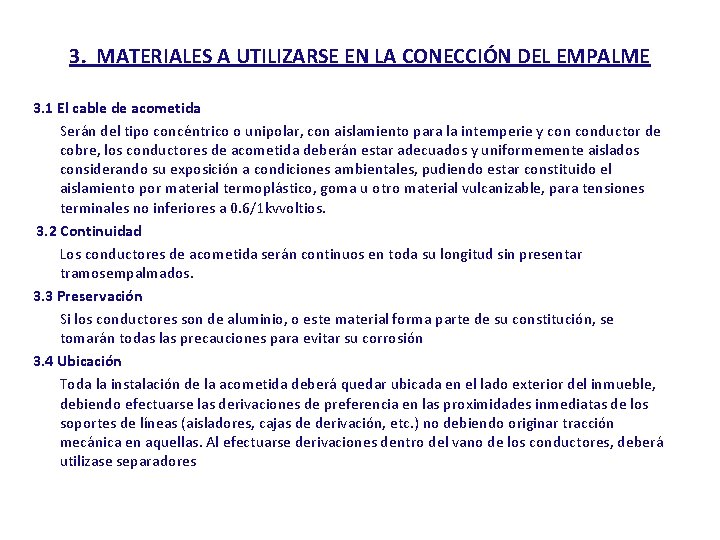 3. MATERIALES A UTILIZARSE EN LA CONECCIÓN DEL EMPALME

3.1 El cable de acometida

Serán del tipo concéntrico o unipolar, con aislamiento para la intemperie y con conductor de cobre, los conductores de acometida deberán estar adecuados y uniformemente aislados considerando su exposición a condiciones ambientales, pudiendo estar constituido el aislamiento por material termoplástico, goma u otro material vulcanizable, para tensiones terminales no inferiores a 0.6/1kvvoltios.

3.2 Continuidad

Los conductores de acometida serán continuos en toda su longitud sin presentar tramosempalmados.

3.3 Preservación

Si los conductores son de aluminio, o este material forma parte de su constitución, se tomarán todas las precauciones para evitar su corrosión

3.4 Ubicación

Toda la instalación de la acometida deberá quedar ubicada en el lado exterior del inmueble, debiendo efectuarse las derivaciones de preferencia en las proximidades inmediatas de los soportes de líneas (aisladores, cajas de derivación, etc.) no debiendo originar tracción mecánica en aquellas. Al efectuarse derivaciones dentro del vano de los conductores, deberá utilizase separadores